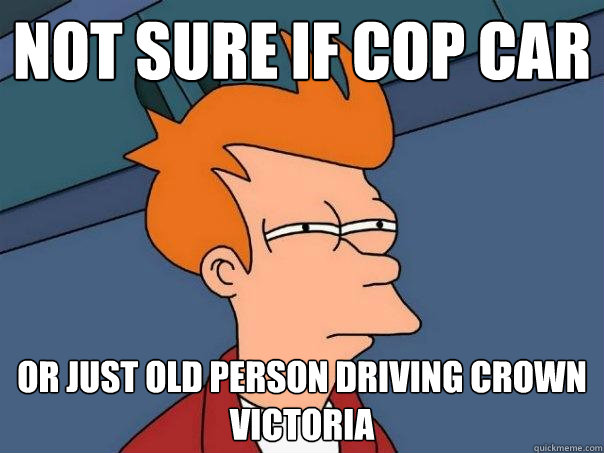 NOT SURE IF COP CAR

OR JUST OLD PERSON DRIVING CROWN VICTORIA

quickmeme.com